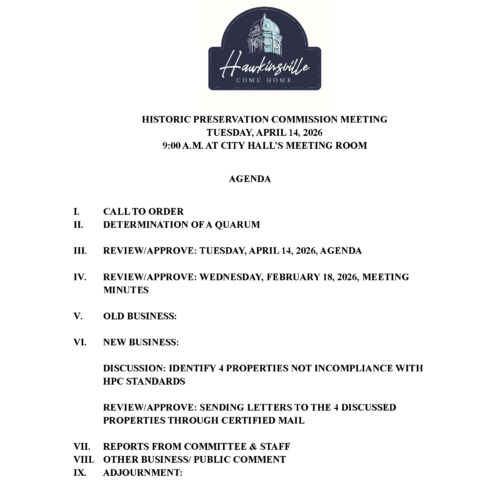 Hawkinsville
COME HOME

HISTORIC PRESERVATION COMMISSION MEETING
TUESDAY, APRIL 14, 2026
9:00 A.M. AT CITY HALL'S MEETING ROOM

AGENDA

I. CALL TO ORDER
II. DETERMINATION OF A QUARUM

III. REVIEW/APPROVE: TUESDAY, APRIL 14, 2026, AGENDA

IV. REVIEW/APPROVE: WEDNESDAY, FEBRUARY 18, 2026, MEETING MINUTES

V. OLD BUSINESS:

VI. NEW BUSINESS:

DISCUSSION: IDENTIFY 4 PROPERTIES NOT INCOMPLIANCE WITH HPC STANDARDS

REVIEW/APPROVE: SENDING LETTERS TO THE 4 DISCUSSED PROPERTIES THROUGH CERTIFIED MAIL

VII. REPORTS FROM COMMITTEE & STAFF
VIII. OTHER BUSINESS/ PUBLIC COMMENT
IX. ADJOURNMENT: